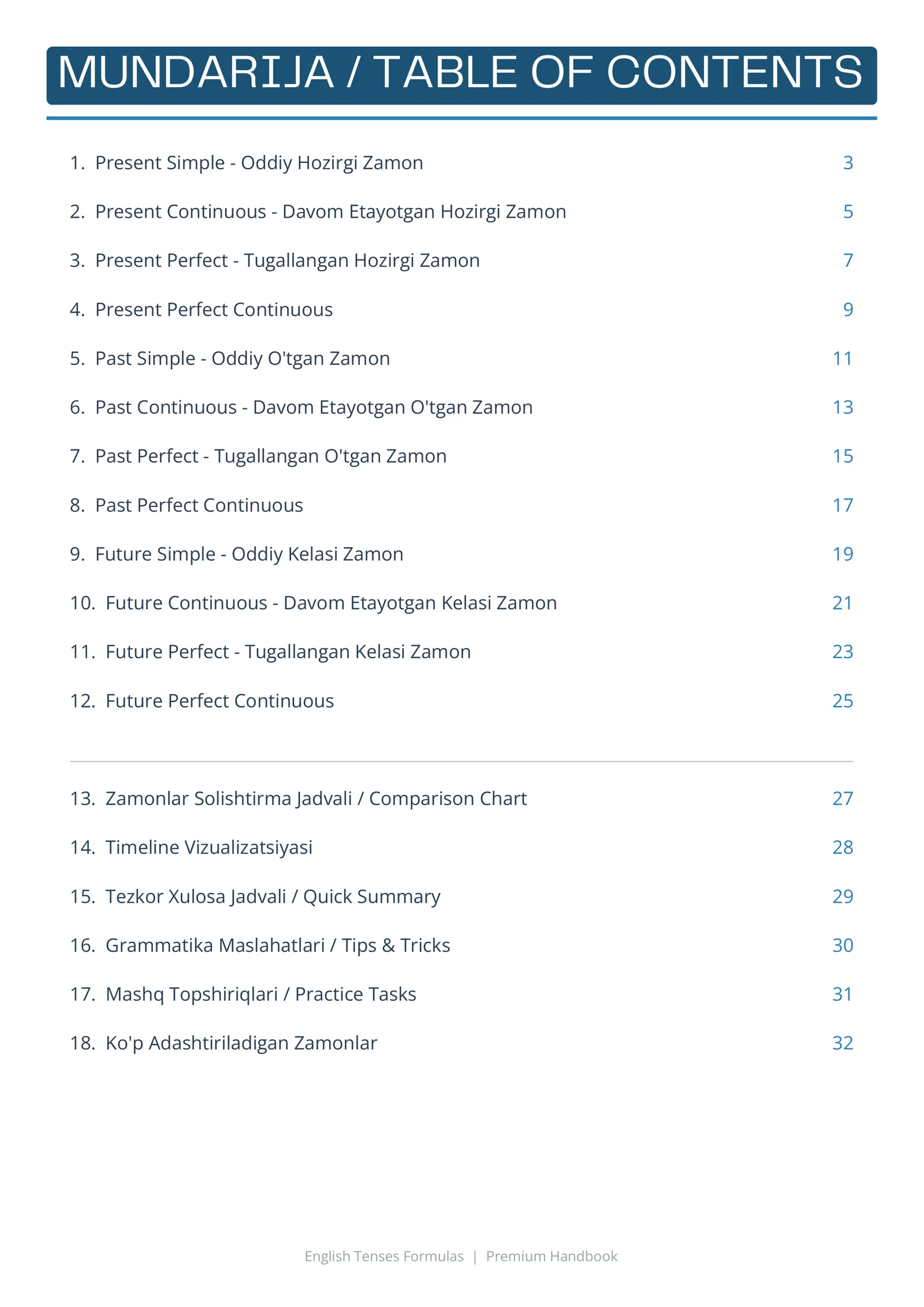 MUNDARIJA / TABLE OF CONTENTS

1. Present Simple - Oddiy Hozirgi Zamon 3

2. Present Continuous - Davom Etayotgan Hozirgi Zamon 5

3. Present Perfect - Tugallangan Hozirgi Zamon 7

4. Present Perfect Continuous 9

5. Past Simple - Oddiy O'tgan Zamon 11

6. Past Continuous - Davom Etayotgan O'tgan Zamon 13

7. Past Perfect - Tugallangan O'tgan Zamon 15

8. Past Perfect Continuous 17

9. Future Simple - Oddiy Kelasi Zamon 19

10. Future Continuous - Davom Etayotgan Kelasi Zamon 21

11. Future Perfect - Tugallangan Kelasi Zamon 23

12. Future Perfect Continuous 25

13. Zamonlar Solishtirma Jadvali / Comparison Chart 27

14. Timeline Vizualizatsiyasi 28

15. Tezkor Xulosa Jadvali / Quick Summary 29

16. Grammatika Maslahatlari / Tips & Tricks 30

17. Mashq Topshiriqlari / Practice Tasks 31

18. Ko'p Adashtiriladigan Zamonlar 32

English Tenses Formulas | Premium Handbook